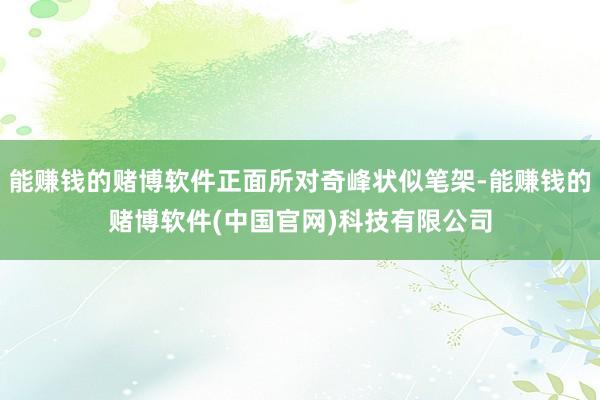 能赚钱的赌博软件正面所对奇峰状似笔架-能赚钱的赌博软件(中国官网)科技有限公司